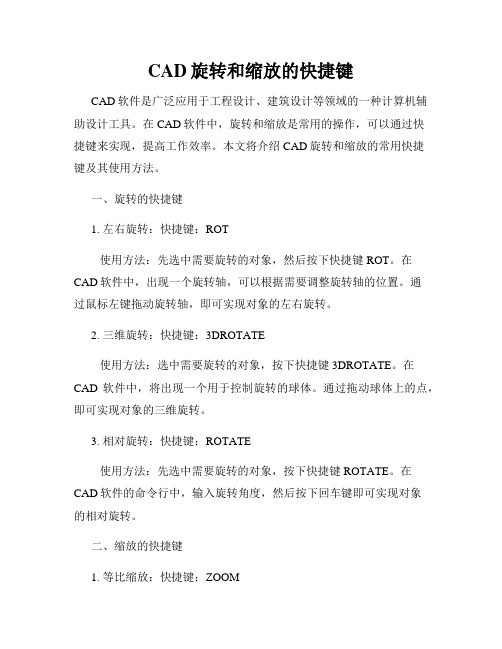 CAD 旋转和缩放的快捷键

CAD 软件是广泛应用于工程设计、建筑设计等领域的一种计算机辅助设计工具。在 CAD 软件中，旋转和缩放是常用的操作，可以通过快捷键来实现，提高工作效率。本文将介绍 CAD 旋转和缩放的常用快捷键及其使用方法。

一、旋转的快捷键

1. 左右旋转：快捷键：ROT

使用方法：先选中需要旋转的对象，然后按下快捷键 ROT。在 CAD 软件中，出现一个旋转轴，可以根据需要调整旋转轴的位置。通过鼠标左键拖动旋转轴，即可实现对象的左右旋转。

2. 三维旋转：快捷键：3DROTATE

使用方法：选中需要旋转的对象，按下快捷键 3DROTATE。在 CAD 软件中，将出现一个用于控制旋转的球体。通过拖动球体上的点，即可实现对象的三维旋转。

3. 相对旋转：快捷键：ROTATE

使用方法：先选中需要旋转的对象，按下快捷键 ROTATE。在 CAD 软件的命令行中，输入旋转角度，然后按下回车键即可实现对象的相对旋转。

二、缩放的快捷键

1. 等比缩放：快捷键：ZOOM